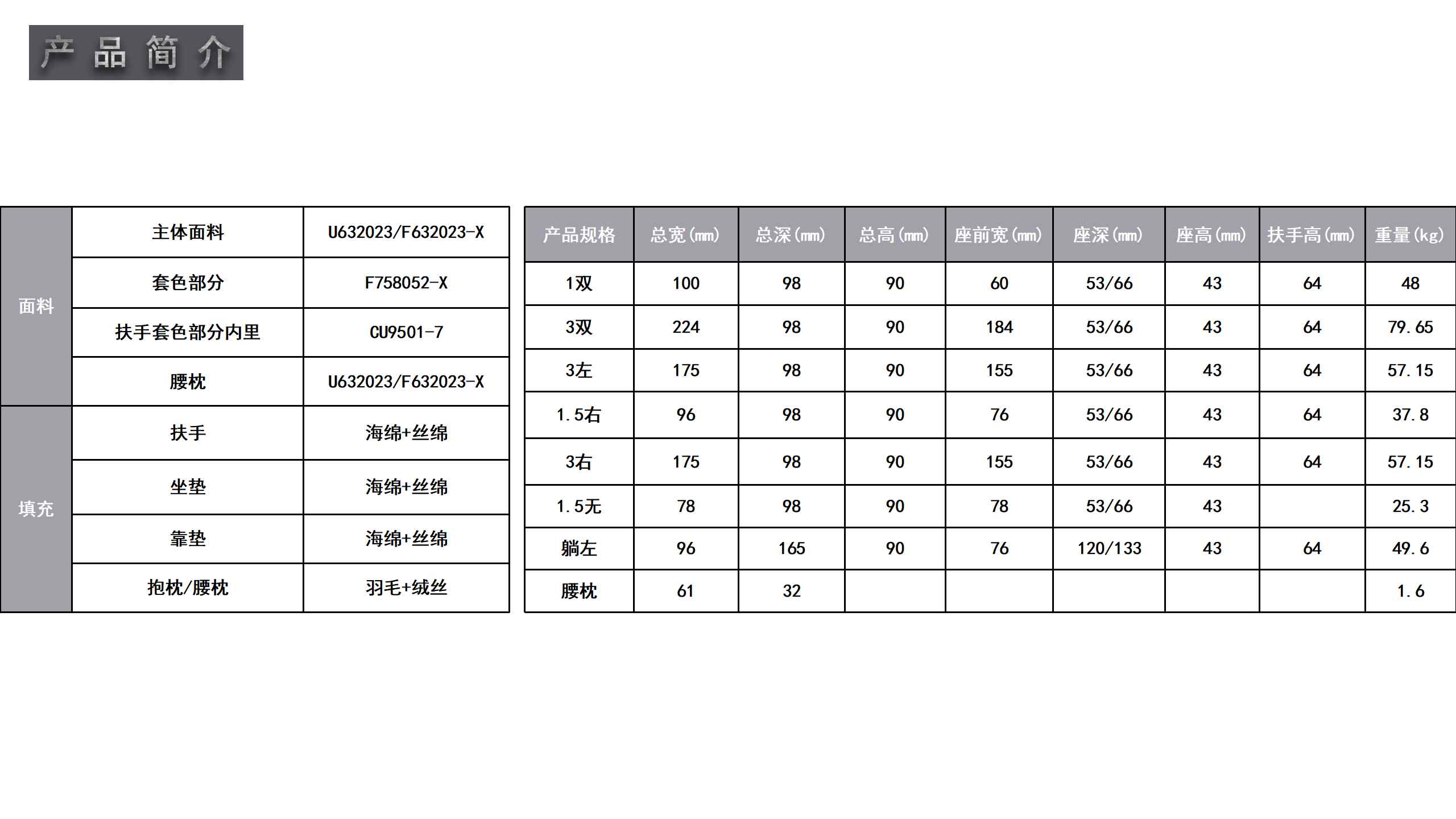 产品简介

| 面料 | 主体面料 | U632023/F632023-X |
|---|---|---|
| 面料 | 套色部分 | F758052-X |
| 面料 | 扶手套色部分内里 | CU9501-7 |
| 面料 | 腰枕 | U632023/F632023-X |
| 填充 | 扶手 | 海绵+丝绵 |
| 填充 | 坐垫 | 海绵+丝绵 |
| 填充 | 靠垫 | 海绵+丝绵 |
| 填充 | 抱枕/腰枕 | 羽毛+绒丝 |

| 产品规格 | 总宽(mm) | 总深(mm) | 总高(mm) | 座前宽(mm) | 座深(mm) | 座高(mm) | 扶手高(mm) | 重量(kg) |
|---|---|---|---|---|---|---|---|---|
| 1双 | 100 | 98 | 90 | 60 | 53/66 | 43 | 64 | 48 |
| 3双 | 224 | 98 | 90 | 184 | 53/66 | 43 | 64 | 79.65 |
| 3左 | 175 | 98 | 90 | 155 | 53/66 | 43 | 64 | 57.15 |
| 1.5右 | 96 | 98 | 90 | 76 | 53/66 | 43 | 64 | 37.8 |
| 3右 | 175 | 98 | 90 | 155 | 53/66 | 43 | 64 | 57.15 |
| 1.5无 | 78 | 98 | 90 | 78 | 53/66 | 43 |  | 25.3 |
| 躺左 | 96 | 165 | 90 | 76 | 120/133 | 43 | 64 | 49.6 |
| 腰枕 | 61 | 32 |  |  |  |  |  | 1.6 |